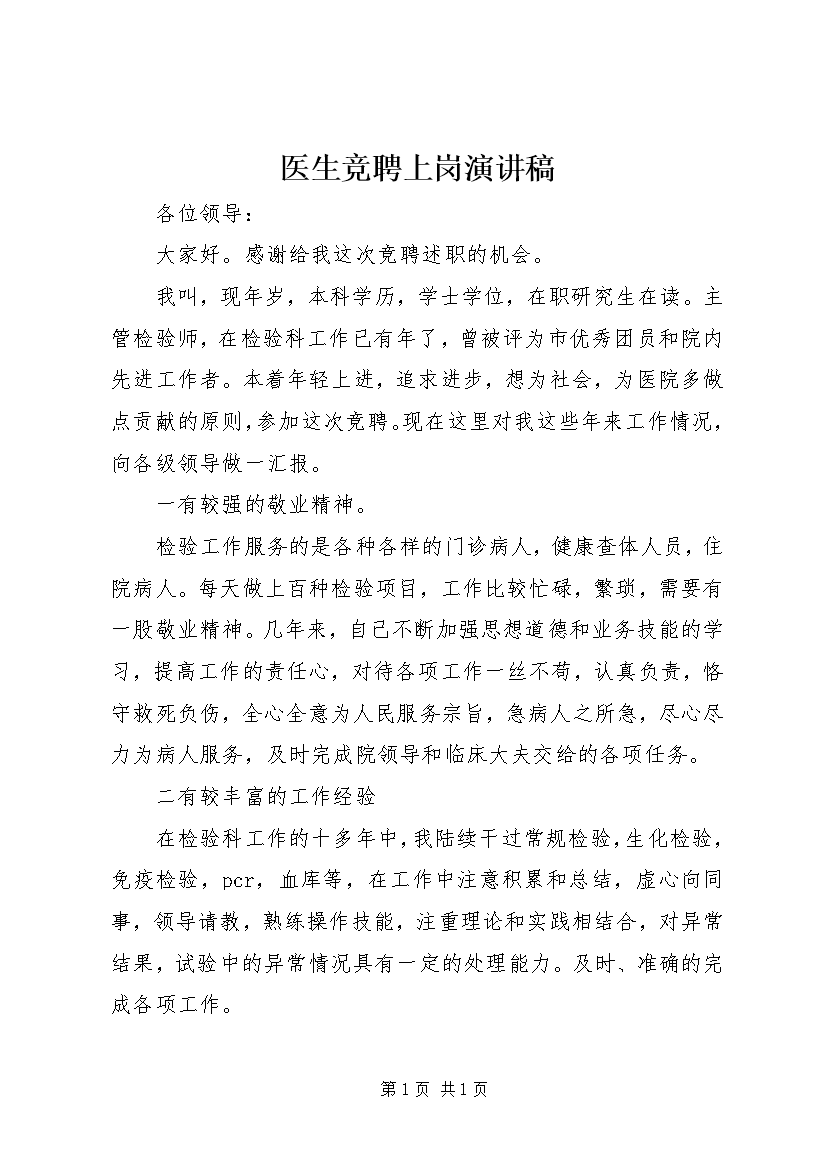 医生竞聘上岗演讲稿

各位领导：

大家好。感谢给我这次竞聘述职的机会。

我叫，现年岁，本科学历，学士学位，在职研究生在读。主管检验师，在检验科工作已有年了，曾被评为市优秀团员和院内先进工作者。本着年轻上进，追求进步，想为社会，为医院多做点贡献的原则，参加这次竞聘。现在这里对我这些年来工作情况，向各级领导做一汇报。

一有较强的敬业精神。

检验工作服务的是各种各样的门诊病人，健康查体人员，住院病人。每天做上百种检验项目，工作比较忙碌，繁琐，需要有一股敬业精神。几年来，自己不断加强思想道德和业务技能的学习，提高工作的责任心，对待各项工作一丝不苟，认真负责，恪守救死负伤，全心全意为人民服务宗旨，急病人之所急，尽心尽力为病人服务，及时完成院领导和临床大夫交给的各项任务。

二有较丰富的工作经验

在检验科工作的十多年中，我陆续干过常规检验，生化检验，免疫检验，pcr，血库等，在工作中注意积累和总结，虚心向同事，领导请教，熟练操作技能，注重理论和实践相结合，对异常结果，试验中的异常情况具有一定的处理能力。及时、准确的完成各项工作。

第 1 页 共 1 页